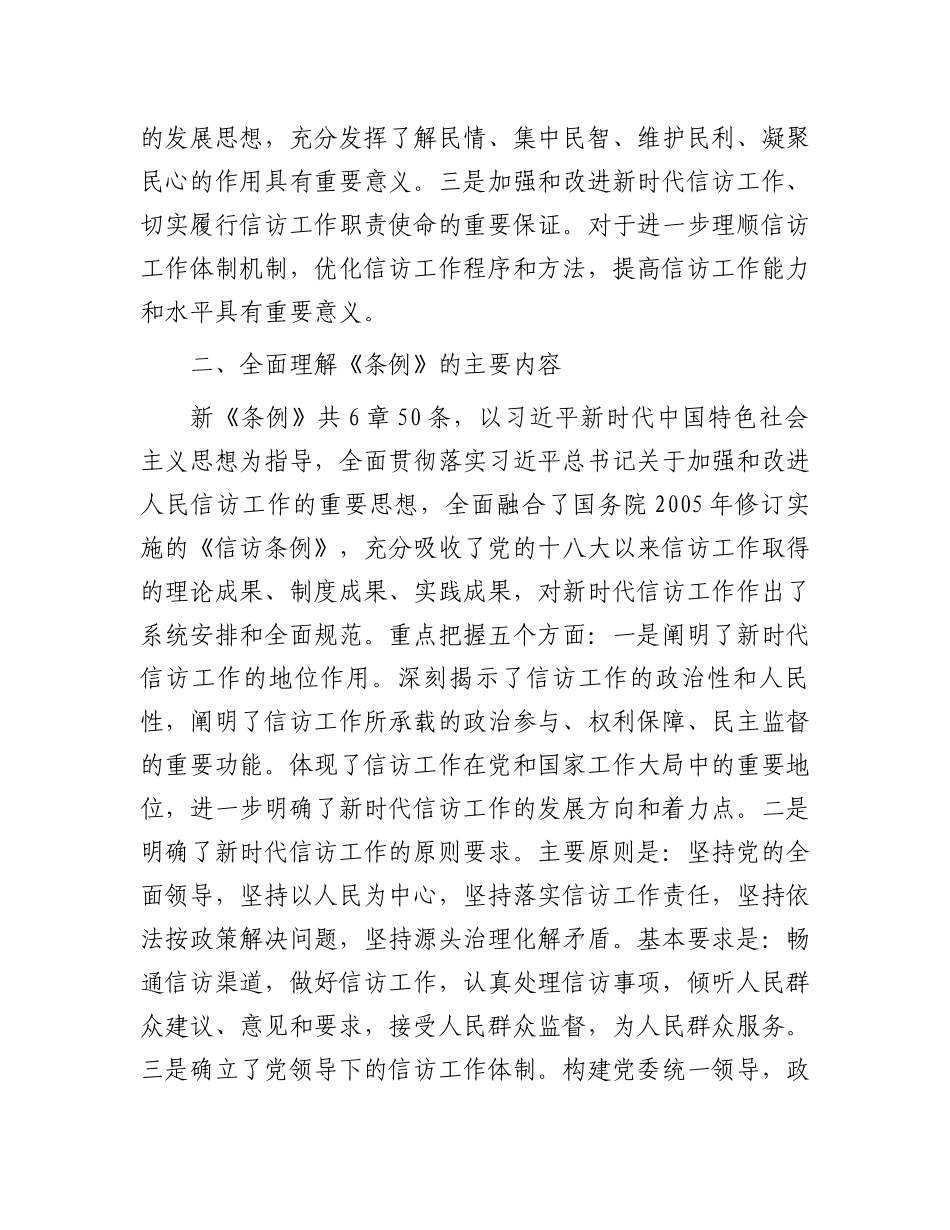 的发展思想，充分发挥了解民情、集中民智、维护民利、凝聚民心的作用具有重要意义。三是加强和改进新时代信访工作、切实履行信访工作职责使命的重要保证。对于进一步理顺信访工作体制机制，优化信访工作程序和方法，提高信访工作能力和水平具有重要意义。

二、全面理解《条例》的主要内容

新《条例》共 6 章 50 条，以习近平新时代中国特色社会主义思想为指导，全面贯彻落实习近平总书记关于加强和改进人民信访工作的重要思想，全面融合了国务院 2005 年修订实施的《信访条例》，充分吸收了党的十八大以来信访工作取得的理论成果、制度成果、实践成果，对新时代信访工作作出了系统安排和全面规范。重点把握五个方面：一是阐明了新时代信访工作的地位作用。深刻揭示了信访工作的政治性和人民性，阐明了信访工作所承载的政治参与、权利保障、民主监督的重要功能。体现了信访工作在党和国家工作大局中的重要地位，进一步明确了新时代信访工作的发展方向和着力点。二是明确了新时代信访工作的原则要求。主要原则是：坚持党的全面领导，坚持以人民为中心，坚持落实信访工作责任，坚持依法按政策解决问题，坚持源头治理化解矛盾。基本要求是：畅通信访渠道，做好信访工作，认真处理信访事项，倾听人民群众建议、意见和要求，接受人民群众监督，为人民群众服务。三是确立了党领导下的信访工作体制。构建党委统一领导，政